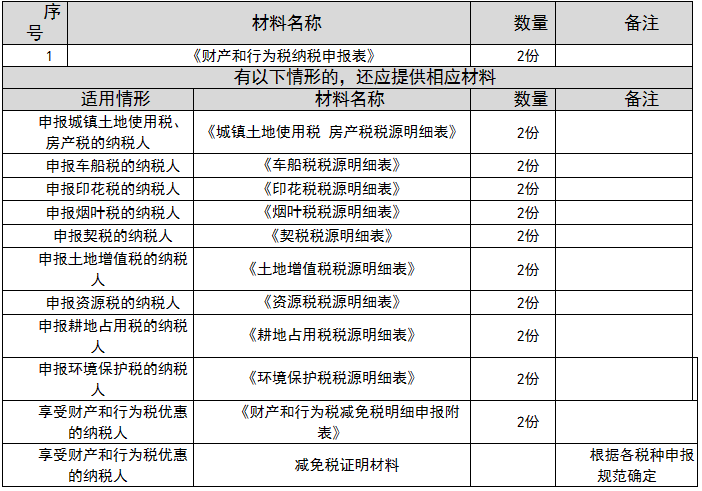 | 序号 | 材料名称 | 数量 | 备注 |
|---|---|---|---|
| 1 | 《财产和行为税纳税申报表》 | 2份 | |

有以下情形的，还应提供相应材料

| 适用情形 | 材料名称 | 数量 | 备注 |
|---|---|---|---|
| 申报城镇土地使用税、房产税的纳税人 | 《城镇土地使用税 房产税税源明细表》 | 2份 | |
| 申报车船税的纳税人 | 《车船税税源明细表》 | 2份 | |
| 申报印花税的纳税人 | 《印花税税源明细表》 | 2份 | |
| 申报烟叶税的纳税人 | 《烟叶税税源明细表》 | 2份 | |
| 申报契税的纳税人 | 《契税税源明细表》 | 2份 | |
| 申报土地增值税的纳税人 | 《土地增值税税源明细表》 | 2份 | |
| 申报资源税的纳税人 | 《资源税税源明细表》 | 2份 | |
| 申报耕地占用税的纳税人 | 《耕地占用税税源明细表》 | 2份 | |
| 申报环境保护税的纳税人 | 《环境保护税税源明细表》 | 2份 | |
| 享受财产和行为税优惠的纳税人 | 《财产和行为税减免税明细申报附表》 | 2份 | |
| 享受财产和行为税优惠的纳税人 | 减免税证明材料 | | 根据各税种申报规范确定 |